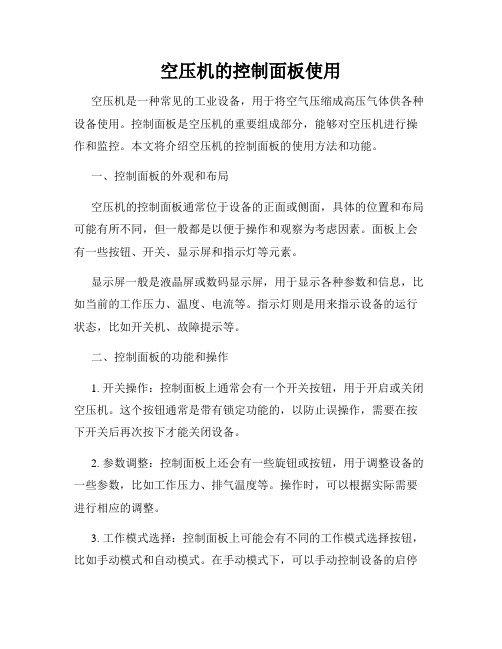 空压机的控制面板使用

空压机是一种常见的工业设备，用于将空气压缩成高压气体供各种设备使用。控制面板是空压机的重要组成部分，能够对空压机进行操作和监控。本文将介绍空压机的控制面板的使用方法和功能。

一、控制面板的外观和布局

空压机的控制面板通常位于设备的正面或侧面，具体的位置和布局可能有所不同，但一般都是以便于操作和观察为考虑因素。面板上会有一些按钮、开关、显示屏和指示灯等元素。

显示屏一般是液晶屏或数码显示屏，用于显示各种参数和信息，比如当前的工作压力、温度、电流等。指示灯则是用来指示设备的运行状态，比如开关机、故障提示等。

二、控制面板的功能和操作

1. 开关操作：控制面板上通常会有一个开关按钮，用于开启或关闭空压机。这个按钮通常是带有锁定功能的，以防止误操作，需要在按下开关后再次按下才能关闭设备。

2. 参数调整：控制面板上还会有一些旋钮或按钮，用于调整设备的一些参数，比如工作压力、排气温度等。操作时，可以根据实际需要进行相应的调整。

3. 工作模式选择：控制面板上可能会有不同的工作模式选择按钮，比如手动模式和自动模式。在手动模式下，可以手动控制设备的启停